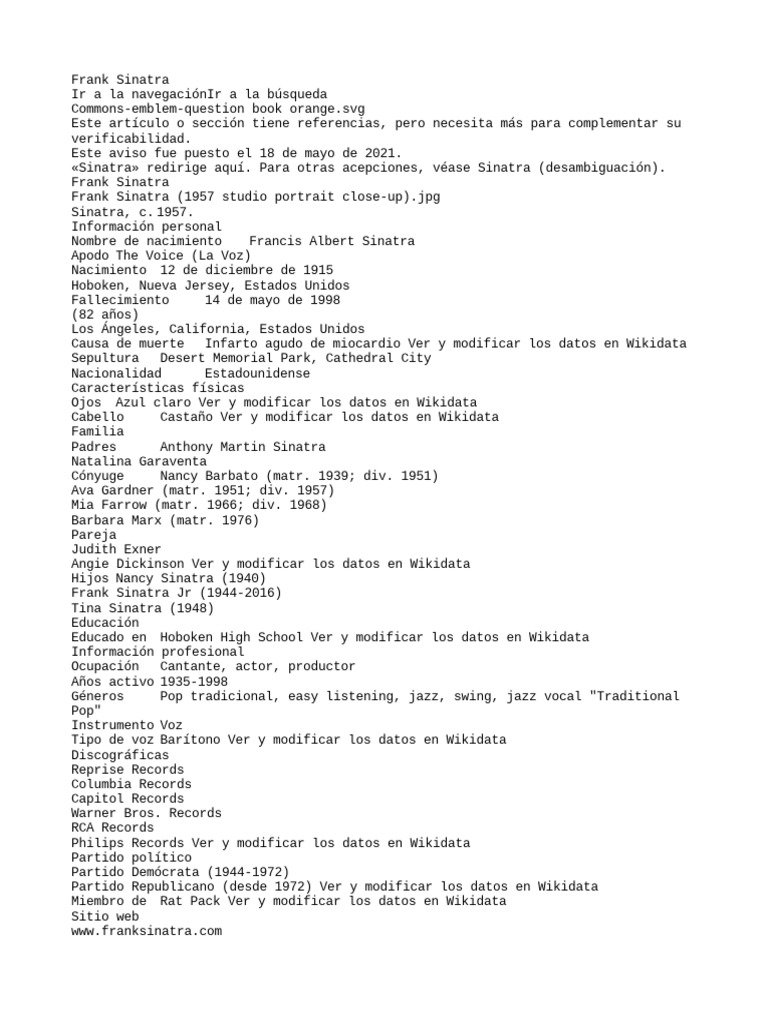 Frank Sinatra
Ir a la navegaciónIr a la búsqueda
Commons-emblem-question book orange.svg
Este artículo o sección tiene referencias, pero necesita más para complementar su verificabilidad.
Este aviso fue puesto el 18 de mayo de 2021.
«Sinatra» redirige aquí. Para otras acepciones, véase Sinatra (desambiguación).
Frank Sinatra
Frank Sinatra (1957 studio portrait close-up).jpg
Sinatra, c. 1957.
Información personal
Nombre de nacimiento Francis Albert Sinatra
Apodo The Voice (La Voz)
Nacimiento 12 de diciembre de 1915
Hoboken, Nueva Jersey, Estados Unidos
Fallecimiento 14 de mayo de 1998
(82 años)
Los Ángeles, California, Estados Unidos
Causa de muerte Infarto agudo de miocardio Ver y modificar los datos en Wikidata
Sepultura Desert Memorial Park, Cathedral City
Nacionalidad Estadounidense
Características físicas
Ojos Azul claro Ver y modificar los datos en Wikidata
Cabello Castaño Ver y modificar los datos en Wikidata
Familia
Padres Anthony Martin Sinatra
Natalina Garaventa
Cónyuge Nancy Barbato (matr. 1939; div. 1951)
Ava Gardner (matr. 1951; div. 1957)
Mia Farrow (matr. 1966; div. 1968)
Barbara Marx (matr. 1976)
Pareja
Judith Exner
Angie Dickinson Ver y modificar los datos en Wikidata
Hijos Nancy Sinatra (1940)
Frank Sinatra Jr (1944-2016)
Tina Sinatra (1948)
Educación
Educado en Hoboken High School Ver y modificar los datos en Wikidata
Información profesional
Ocupación Cantante, actor, productor
Años activo 1935-1998
Géneros Pop tradicional, easy listening, jazz, swing, jazz vocal "Traditional Pop"
Instrumento Voz
Tipo de voz Barítono Ver y modificar los datos en Wikidata
Discográficas
Reprise Records
Columbia Records
Capitol Records
Warner Bros. Records
RCA Records
Philips Records Ver y modificar los datos en Wikidata
Partido político
Partido Demócrata (1944-1972)
Partido Republicano (desde 1972) Ver y modificar los datos en Wikidata
Miembro de Rat Pack Ver y modificar los datos en Wikidata
Sitio web
www.franksinatra.com